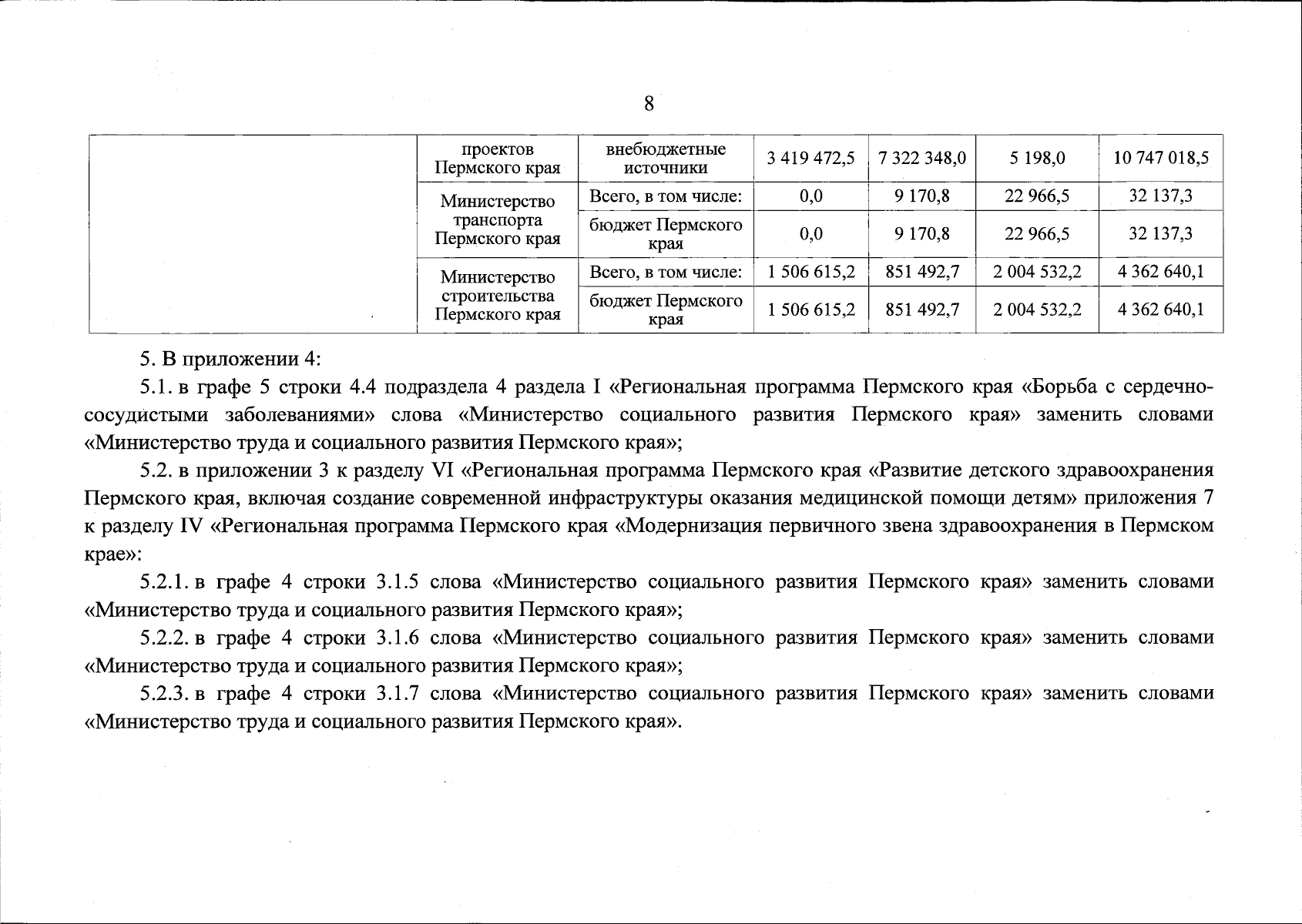 8

|  | проектов Пермского края | внебюджетные источники | 3 419 472,5 | 7 322 348,0 | 5 198,0 | 10 747 018,5 |
|---|---|---|---|---|---|---|
|  | Министерство транспорта Пермского края | Всего, в том числе: | 0,0 | 9 170,8 | 22 966,5 | 32 137,3 |
|  |  | бюджет Пермского края | 0,0 | 9 170,8 | 22 966,5 | 32 137,3 |
|  | Министерство строительства Пермского края | Всего, в том числе: | 1 506 615,2 | 851 492,7 | 2 004 532,2 | 4 362 640,1 |
|  |  | бюджет Пермского края | 1 506 615,2 | 851 492,7 | 2 004 532,2 | 4 362 640,1 |

5. В приложении 4:

5.1. в графе 5 строки 4.4 подраздела 4 раздела I «Региональная программа Пермского края «Борьба с сердечно-сосудистыми заболеваниями» слова «Министерство социального развития Пермского края» заменить словами «Министерство труда и социального развития Пермского края»;

5.2. в приложении 3 к разделу VI «Региональная программа Пермского края «Развитие детского здравоохранения Пермского края, включая создание современной инфраструктуры оказания медицинской помощи детям» приложения 7 к разделу IV «Региональная программа Пермского края «Модернизация первичного звена здравоохранения в Пермском крае»:

5.2.1. в графе 4 строки 3.1.5 слова «Министерство социального развития Пермского края» заменить словами «Министерство труда и социального развития Пермского края»;

5.2.2. в графе 4 строки 3.1.6 слова «Министерство социального развития Пермского края» заменить словами «Министерство труда и социального развития Пермского края»;

5.2.3. в графе 4 строки 3.1.7 слова «Министерство социального развития Пермского края» заменить словами «Министерство труда и социального развития Пермского края».